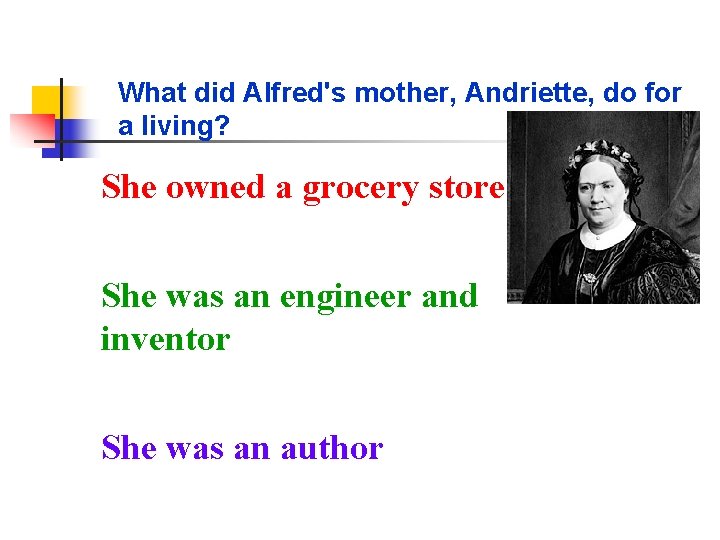 What did Alfred's mother, Andriette, do for a living?

She owned a grocery store

She was an engineer and inventor

She was an author